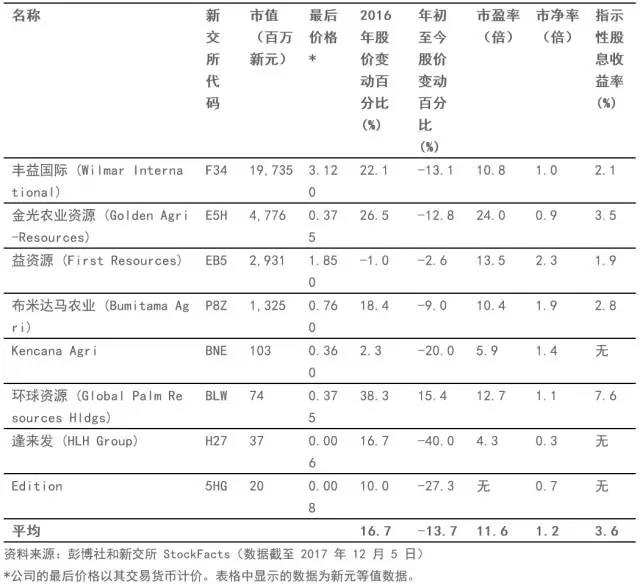 | 名称 | 新交所代码 | 市值（百万新元） | 最后价格* | 2016年股价变动百分比(%) | 年初至今股价变动百分比(%) | 市盈率（倍） | 市净率（倍） | 指示性股息收益率(%) |
|---|---|---|---|---|---|---|---|---|
| 丰益国际（Wilmar International） | F34 | 19,735 | 3.120 | 22.1 | -13.1 | 10.8 | 1.0 | 2.1 |
| 金光农业资源（Golden Agri-Resources） | E5H | 4,776 | 0.375 | 26.5 | -12.8 | 24.0 | 0.9 | 3.5 |
| 益资源（First Resources） | EB5 | 2,931 | 1.850 | -1.0 | -2.6 | 13.5 | 2.3 | 1.9 |
| 布米达马农业（Bumitama Agri） | P8Z | 1,325 | 0.760 | 18.4 | -9.0 | 10.4 | 1.9 | 2.8 |
| Kencana Agri | BNE | 103 | 0.360 | 2.3 | -20.0 | 5.9 | 1.4 | 无 |
| 环球资源（Global Palm Resources Hldgs） | BLW | 74 | 0.375 | 38.3 | 15.4 | 12.7 | 1.1 | 7.6 |
| 逢来发（HLH Group） | H27 | 37 | 0.006 | 16.7 | -40.0 | 4.3 | 0.3 | 无 |
| Edition | 5HG | 20 | 0.008 | 10.0 | -27.3 | 无 | 0.7 | 无 |
| 平均 | | | | 16.7 | -13.7 | 11.6 | 1.2 | 3.6 |

资料来源：彭博社和新交所 StockFacts（数据截至 2017 年 12 月 5 日）

*公司的最后价格以其交易货币计价。表格中显示的数据为新元等值数据。